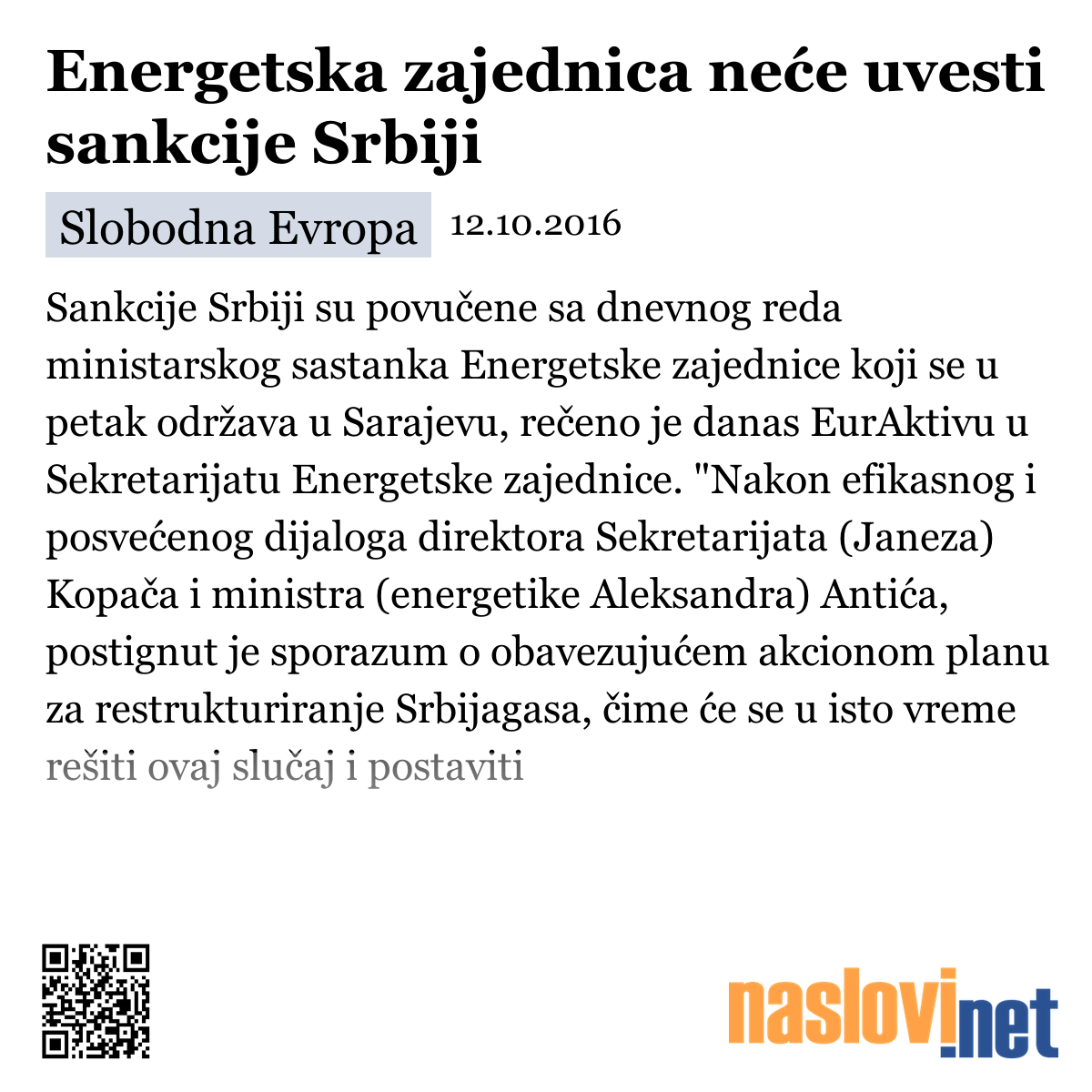 Energetska zajednica neće uvesti sankcije Srbiji

Slobodna Evropa 12.10.2016

Sankcije Srbiji su povučene sa dnevnog reda ministarskog sastanka Energetske zajednice koji se u petak održava u Sarajevu, rečeno je danas EurAktivu u Sekretarijatu Energetske zajednice. "Nakon efikasnog i posvećenog dijaloga direktora Sekretarijata (Janeza) Kopača i ministra (energetike Aleksandra) Antića, postignut je sporazum o obavezujućem akcionom planu za restrukturiranje Srbijagasa, čime će se u isto vreme rešiti ovaj slučaj i postaviti

naslovi.net